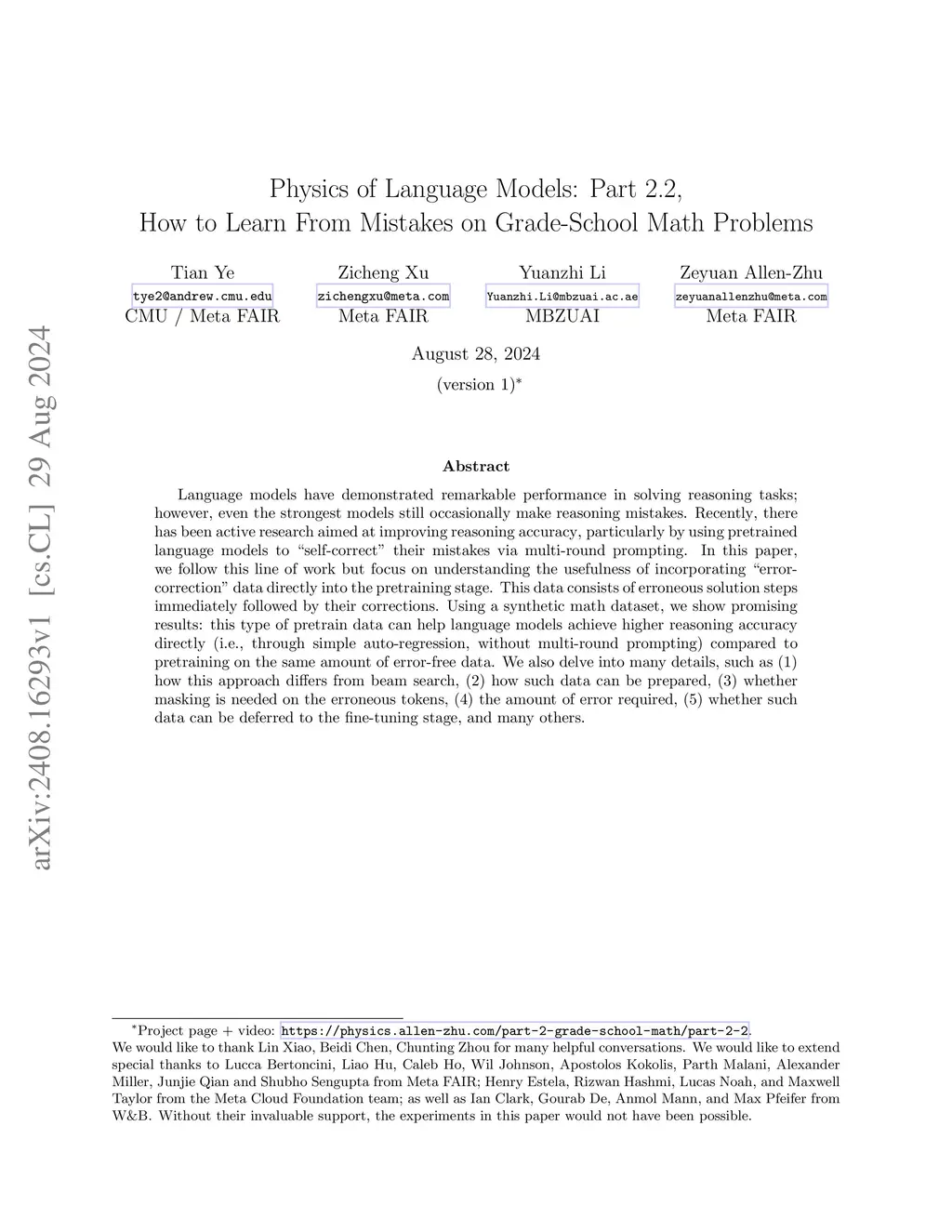 arXiv:2408.16293v1 [cs.CL] 29 Aug 2024

Physics of Language Models: Part 2.2,
How to Learn From Mistakes on Grade-School Math Problems

Tian Ye
tye2@andrew.cmu.edu
CMU / Meta FAIR

Zicheng Xu
zichengxu@meta.com
Meta FAIR

Yuanzhi Li
Yuanzhi.Li@mbzuai.ac.ae
MBZUAI

Zeyuan Allen-Zhu
zeyuanallenzhu@meta.com
Meta FAIR

August 28, 2024

(version 1)*

Abstract

Language models have demonstrated remarkable performance in solving reasoning tasks; however, even the strongest models still occasionally make reasoning mistakes. Recently, there has been active research aimed at improving reasoning accuracy, particularly by using pretrained language models to "self-correct" their mistakes via multi-round prompting. In this paper, we follow this line of work but focus on understanding the usefulness of incorporating "error-correction" data directly into the pretraining stage. This data consists of erroneous solution steps immediately followed by their corrections. Using a synthetic math dataset, we show promising results: this type of pretrain data can help language models achieve higher reasoning accuracy directly (i.e., through simple auto-regression, without multi-round prompting) compared to pretraining on the same amount of error-free data. We also delve into many details, such as (1) how this approach differs from beam search, (2) how such data can be prepared, (3) whether masking is needed on the erroneous tokens, (4) the amount of error required, (5) whether such data can be deferred to the fine-tuning stage, and many others.

*Project page + video: https://physics.allen-zhu.com/part-2-grade-school-math/part-2-2.
We would like to thank Lin Xiao, Beidi Chen, Chunting Zhou for many helpful conversations. We would like to extend special thanks to Lucca Bertoncini, Liao Hu, Caleb Ho, Wil Johnson, Apostolos Kokolis, Parth Malani, Alexander Miller, Junjie Qian and Shubho Sengupta from Meta FAIR; Henry Estela, Rizwan Hashmi, Lucas Noah, and Maxwell Taylor from the Meta Cloud Foundation team; as well as Ian Clark, Gourab De, Anmol Mann, and Max Pfeifer from W&B. Without their invaluable support, the experiments in this paper would not have been possible.